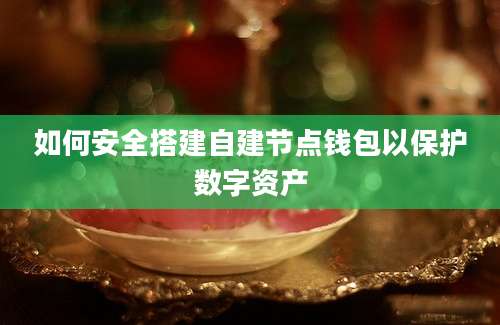 如何安全搭建自建节点钱包以保护数字资产